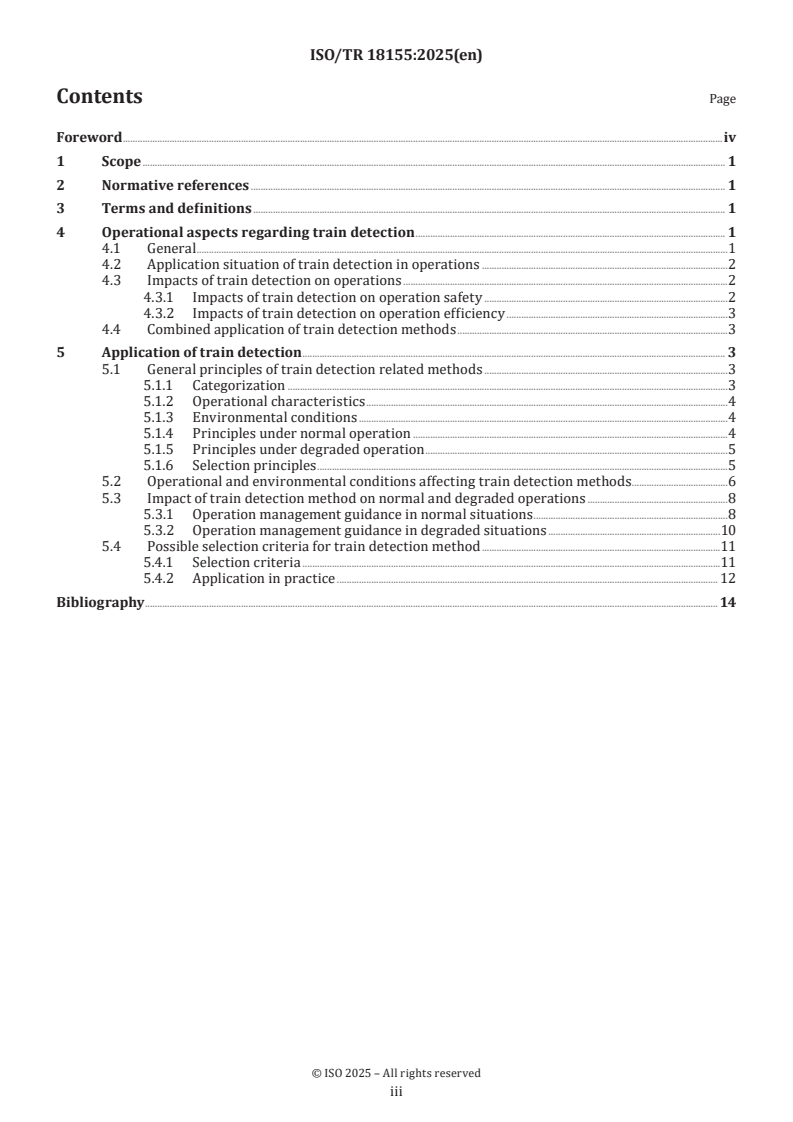 ISO/TR 18155:2025(en)

Contents

Page

Foreword iv
1 Scope 1
2 Normative references 1
3 Terms and definitions 1
4 Operational aspects regarding train detection 1
4.1 General 1
4.2 Application situation of train detection in operations 2
4.3 Impacts of train detection on operations 2
4.3.1 Impacts of train detection on operation safety 2
4.3.2 Impacts of train detection on operation efficiency 3
4.4 Combined application of train detection methods 3
5 Application of train detection 3
5.1 General principles of train detection related methods 3
5.1.1 Categorization 3
5.1.2 Operational characteristics 4
5.1.3 Environmental conditions 4
5.1.4 Principles under normal operation 4
5.1.5 Principles under degraded operation 5
5.1.6 Selection principles 5
5.2 Operational and environmental conditions affecting train detection methods 6
5.3 Impact of train detection method on normal and degraded operations 8
5.3.1 Operation management guidance in normal situations 8
5.3.2 Operation management guidance in degraded situations 10
5.4 Possible selection criteria for train detection method 11
5.4.1 Selection criteria 11
5.4.2 Application in practice 12
Bibliography 14

© ISO 2025 – All rights reserved
iii